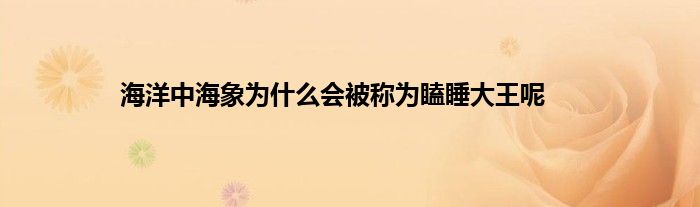 海洋中海象为什么会被称为瞌睡大王呢